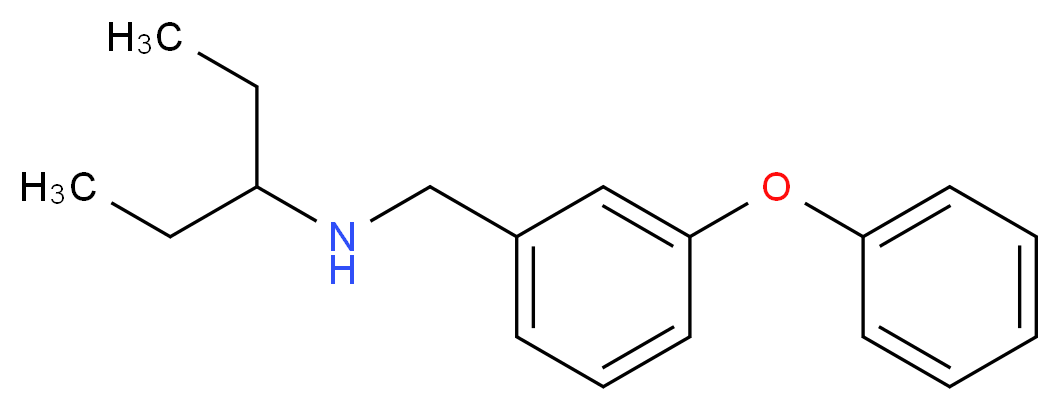 $H_3C$
$H_3C$
N
H
O